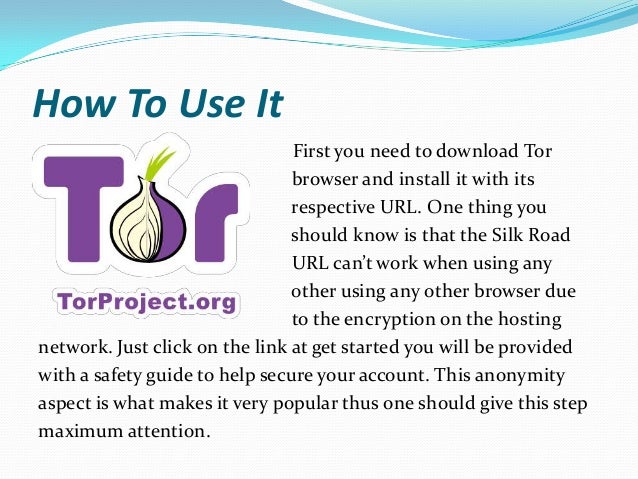 How To Use It

Tor

TorProject.org

First you need to download Tor browser and install it with its respective URL. One thing you should know is that the Silk Road URL can't work when using any other using any other browser due to the encryption on the hosting network. Just click on the link at get started you will be provided with a safety guide to help secure your account. This anonymity aspect is what makes it very popular thus one should give this step maximum attention.